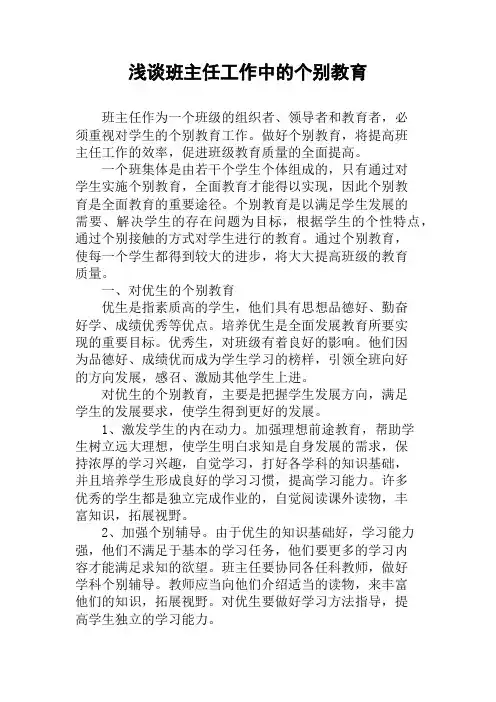 浅谈班主任工作中的个别教育

班主任作为一个班级的组织者、领导者和教育者，必须重视对学生的个别教育工作。做好个别教育，将提高班主任工作的效率，促进班级教育质量的全面提高。

一个班集体是由若干个学生个体组成的，只有通过对学生实施个别教育，全面教育才能得以实现，因此个别教育是全面教育的重要途径。个别教育是以满足学生发展的需要、解决学生的存在问题为目标，根据学生的个性特点，通过个别接触的方式对学生进行的教育。通过个别教育，使每一个学生都得到较大的进步，将大大提高班级的教育质量。

一、对优生的个别教育

优生是指素质高的学生，他们具有思想品德好、勤奋好学、成绩优秀等优点。培养优生是全面发展教育所要实现的重要目标。优秀生，对班级有着良好的影响。他们因为品德好、成绩优而成为学生学习的榜样，引领全班向好的方向发展，感召、激励其他学生上进。

对优生的个别教育，主要是把握学生发展方向，满足学生的发展要求，使学生得到更好的发展。

1、激发学生的内在动力。加强理想前途教育，帮助学生树立远大理想，使学生明白求知是自身发展的需求，保持浓厚的学习兴趣，自觉学习，打好各学科的知识基础，并且培养学生形成良好的学习习惯，提高学习能力。许多优秀的学生都是独立完成作业的，自觉阅读课外读物，丰富知识，拓展视野。

2、加强个别辅导。由于优生的知识基础好，学习能力强，他们不满足于基本的学习任务，他们要更多的学习内容才能满足求知的欲望。班主任要协同各任科教师，做好学科个别辅导。教师应当向他们介绍适当的读物，来丰富他们的知识，拓展视野。对优生要做好学习方法指导，提高学生独立的学习能力。